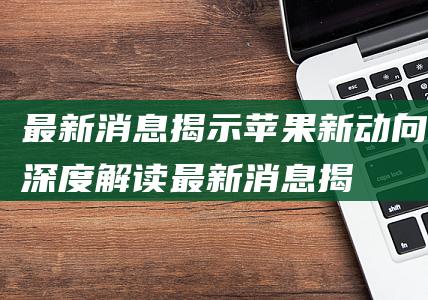 最新消息揭示苹果新动向
深度解读最新消息揭

esc
tab
caps lock
shift
fn